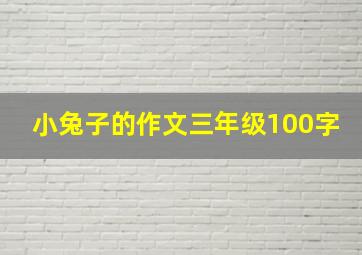 小兔子的作文三年级100字